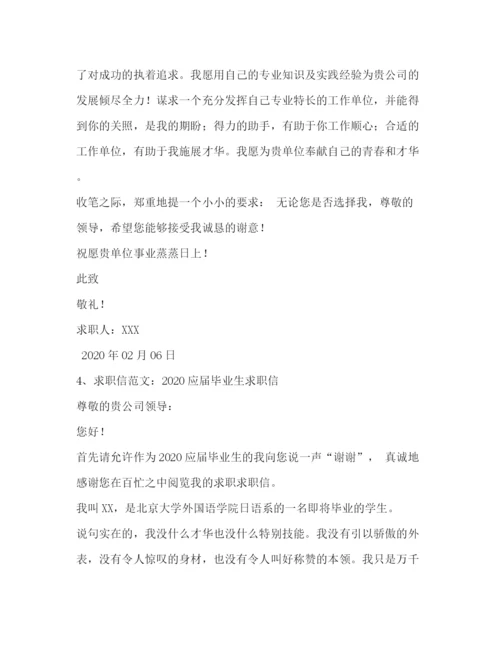 了对成功的执着追求。我愿用自己的专业知识及实践经验为贵公司的发展倾尽全力！谋求一个充分发挥自己专业特长的工作单位，并能得到你的关照，是我的期盼；得力的助手，有助于你工作顺心；合适的工作单位，有助于我施展才华。我愿为贵单位奉献自己的青春和才华。

收笔之际，郑重地提一个小小的要求： 无论您是否选择我，尊敬的领导，希望您能够接受我诚恳的谢意！

祝愿贵单位事业蒸蒸日上！

此致

敬礼！

求职人：XXX

2020 年 02 月 06 日

4、求职信范文：2020 应届毕业生求职信

尊敬的贵公司领导：

您好！

首先请允许作为 2020 应届毕业生的我向您说一声“谢谢”， 真诚地感谢您在百忙之中阅览我的求职求职信。

我叫 XX，是北京大学外国语学院日语系的一名即将毕业的学生。

说句实在的，我没什么才华也没什么特别技能。我没有引以骄傲的外表，没有令人惊叹的身材，也没有令人叫好称赞的本领。我只是万千